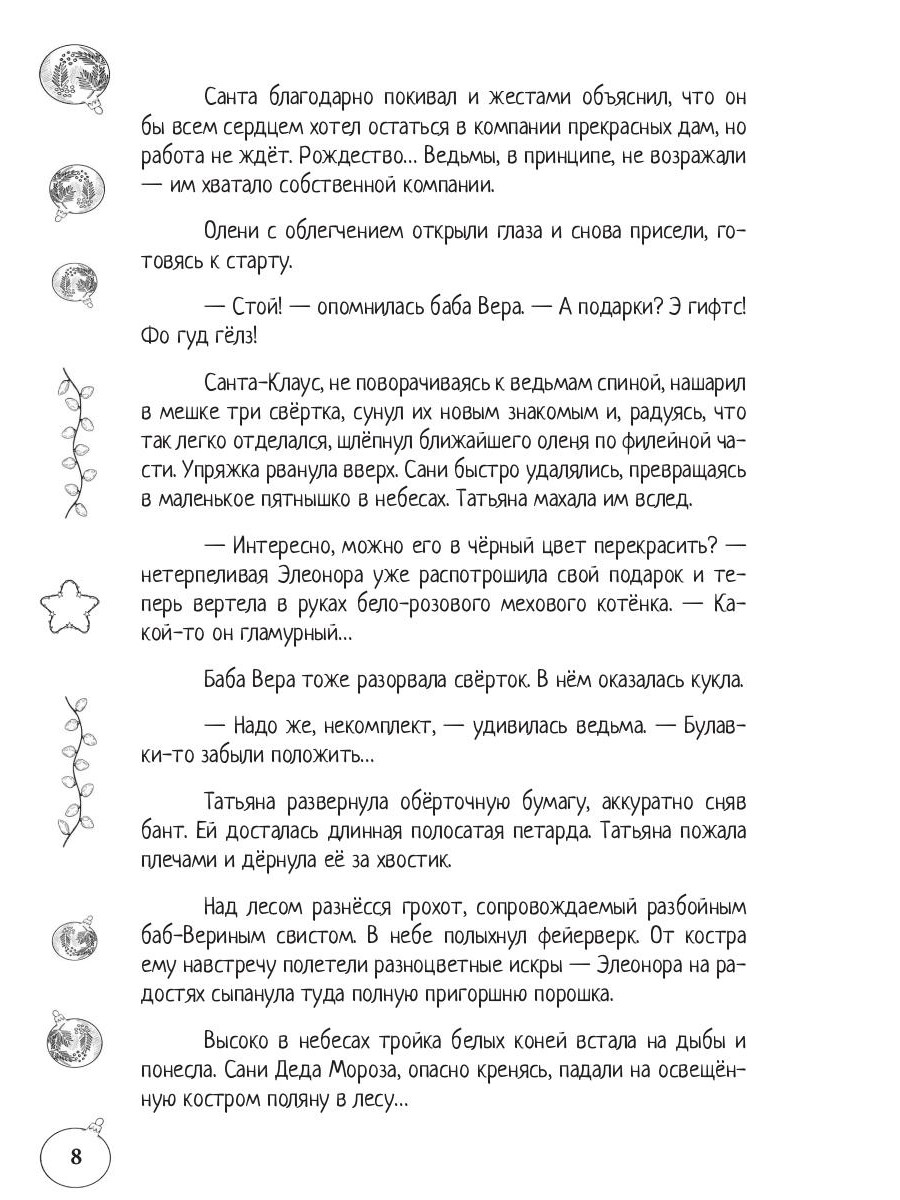 Санта благодарно покивал и жестами объяснил, что он бы всем сердцем хотел остаться в компании прекрасных дам, но работа не ждёт. Рождество... Ведьмы, в принципе, не возражали — им хватало собственной компании.

Олени с облегчением открыли глаза и снова присели, готовясь к старту.

— Стой! — опомнилась баба Вера. — А подарки? Э гифтс! Фо гуд гёлз!

Санта-Клаус, не поворачиваясь к ведьмам спиной, нашарил в мешке три свёртка, сунул их новым знакомым и, радуясь, что так легко отделался, шлёпнул ближайшего оленя по филейной части. Упряжка рванула вверх. Сани быстро удалялись, превращаясь в маленькое пятнышко в небесах. Татьяна махала им вслед.

— Интересно, можно его в чёрный цвет перекрасить? — нетерпеливая Элеонора уже распотрошила свой подарок и теперь вертела в руках бело-розового мехового котёнка. — Какой-то он гламурный...

Баба Вера тоже разорвала свёрток. В нём оказалась кукла.

— Надо же, некомплект, — удивилась ведьма. — Булавки-то забыли положить...

Татьяна развернула обёрточную бумагу, аккуратно сняв бант. Ей досталась длинная полосатая петарда. Татьяна пожала плечами и дёрнула её за хвостик.

Над лесом разнёсся грохот, сопровождаемый разбойным баб-Вериным свистом. В небе полыхнул фейерверк. От костра ему навстречу полетели разноцветные искры — Элеонора на радостях сыпанула туда полную пригоршню порошка.

Высоко в небесах тройка белых коней встала на дыбы и понесла. Сани Деда Мороза, опасно кренясь, падали на освещённую костром поляну в лесу...

8